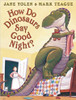 JANE YOLEN & MARK TEAGUE

How Do Dinosaurs Say Good Night?